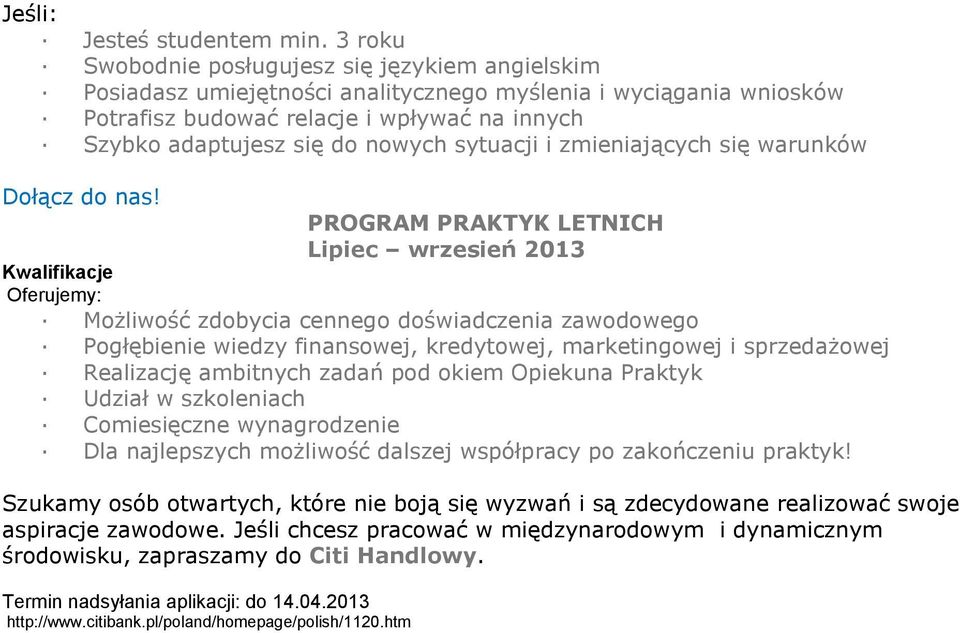 Jeśli:
· Jesteś studentem min. 3 roku
· Swobodnie posługujesz się językiem angielskim
· Posiadasz umiejętności analitycznego myślenia i wyciągania wniosków
· Potrafisz budować relacje i wpływać na innych
· Szybko adaptujesz się do nowych sytuacji i zmieniających się warunków

Dołącz do nas!

PROGRAM PRAKTYK LETNICH
Lipiec – wrzesień 2013

Kwalifikacje
Oferujemy:
· Możliwość zdobycia cennego doświadczenia zawodowego
· Pogłębienie wiedzy finansowej, kredytowej, marketingowej i sprzedażowej
· Realizację ambitnych zadań pod okiem Opiekuna Praktyk
· Udział w szkoleniach
· Comiesięczne wynagrodzenie
· Dla najlepszych możliwość dalszej współpracy po zakończeniu praktyk!

Szukamy osób otwartych, które nie boją się wyzwań i są zdecydowane realizować swoje aspiracje zawodowe. Jeśli chcesz pracować w międzynarodowym i dynamicznym środowisku, zapraszamy do Citi Handlowy.

Termin nadsyłania aplikacji: do 14.04.2013
http://www.citibank.pl/poland/homepage/polish/1120.htm